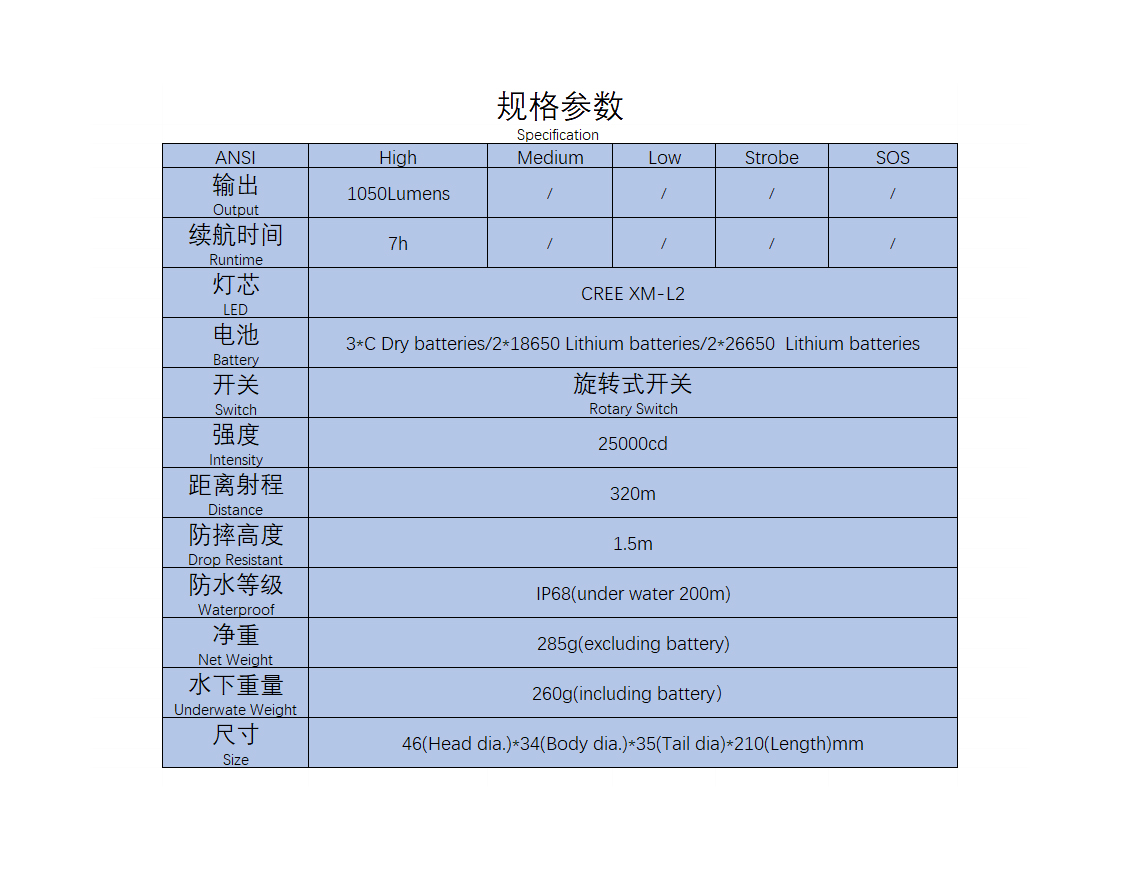 规格参数
Specification

| ANSI | High | Medium | Low | Strobe | SOS |
|---|---|---|---|---|---|
| 输出 Output | 1050Lumens | / | / | / | / |
| 续航时间 Runtime | 7h | / | / | / | / |
| 灯芯 LED | CREE XM-L2 | | | | |
| 电池 Battery | 3*C Dry batteries/2*18650 Lithium batteries/2*26650 Lithium batteries | | | | |
| 开关 Switch | 旋转式开关 Rotary Switch | | | | |
| 强度 Intensity | 25000cd | | | | |
| 距离射程 Distance | 320m | | | | |
| 防摔高度 Drop Resistant | 1.5m | | | | |
| 防水等级 Waterproof | IP68(under water 200m) | | | | |
| 净重 Net Weight | 285g(excluding battery) | | | | |
| 水下重量 Underwate Weight | 260g(including battery) | | | | |
| 尺寸 Size | 46(Head dia.)*34(Body dia.)*35(Tail dia)*210(Length)mm | | | | |